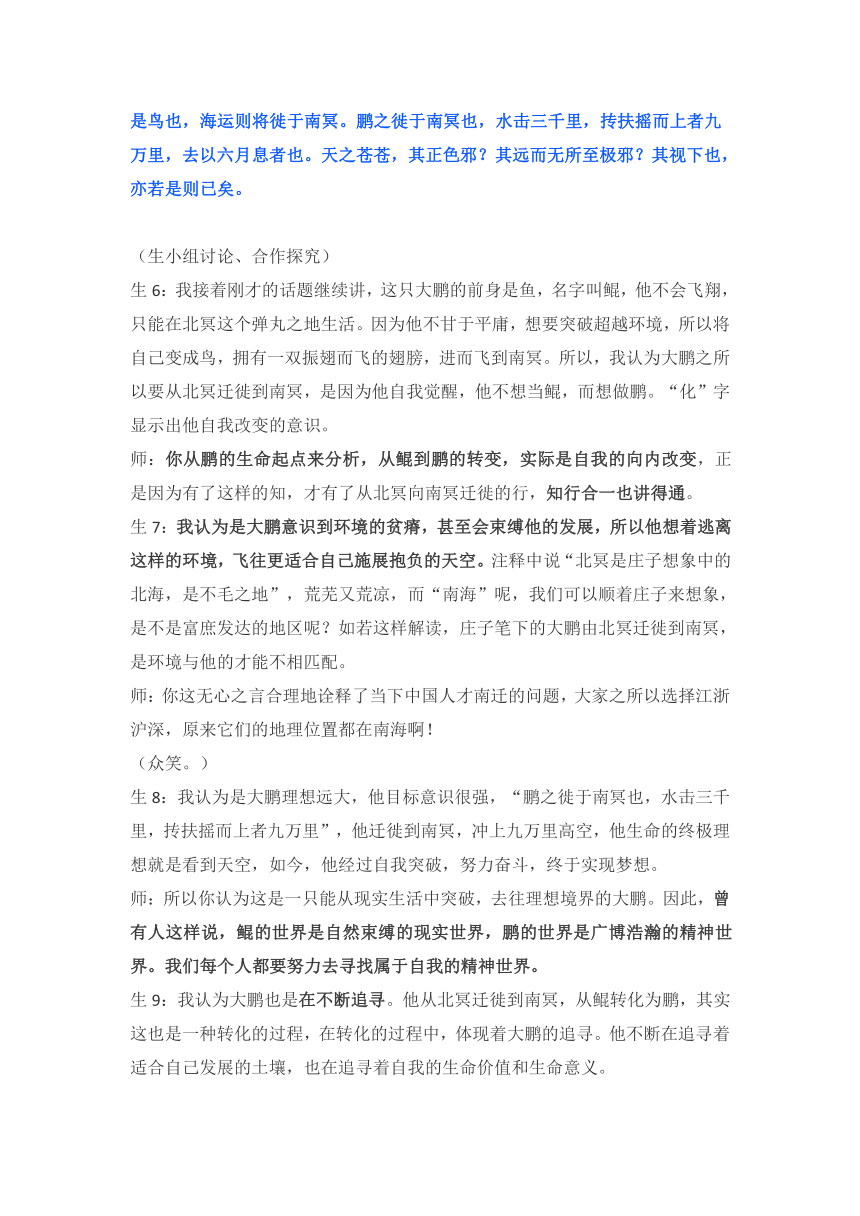 是鸟也，海运则将徙于南冥。鹏之徙于南冥也，水击三千里，抟扶摇而上者九万里，去以六月息者也。天之苍苍，其正色邪？其远而无所至极邪？其视下也，亦若是则已矣。

（生小组讨论、合作探究）

生 6：我接着刚才的话题继续讲，这只大鹏的前身是鱼，名字叫鲲，他不会飞翔，只能在北冥这个弹丸之地生活。因为他不甘于平庸，想要突破超越环境，所以将自己变成鸟，拥有一双振翅而飞的翅膀，进而飞到南冥。所以，我认为大鹏之所以要从北冥迁徙到南冥，是因为他自我觉醒，他不想当鲲，而想做鹏。“化”字显示出他自我改变的意识。

师：你从鹏的生命起点来分析，从鲲到鹏的转变，实际是自我的向内改变，正是因为有了这样的知，才有了从北冥向南冥迁徙的行，知行合一也讲得通。

生 7：我认为是大鹏意识到环境的贫瘠，甚至会束缚他的发展，所以他想着逃离这样的环境，飞往更适合自己施展抱负的天空。注释中说“北冥是庄子想象中的北海，是不毛之地”，荒芜又荒凉，而“南海”呢，我们可以顺着庄子来想象，是不是富庶发达的地区呢？如若这样解读，庄子笔下的大鹏由北冥迁徙到南冥，是环境与他的才能不相匹配。

师：你这无心之言合理地诠释了当下中国人才南迁的问题，大家之所以选择江浙沪深，原来它们的地理位置都在南海啊！

（众笑。）

生 8：我认为是大鹏理想远大，他目标意识很强，“鹏之徙于南冥也，水击三千里，抟扶摇而上者九万里”，他迁徙到南冥，冲上九万里高空，他生命的终极理想就是看到天空，如今，他经过自我突破，努力奋斗，终于实现梦想。

师：所以你认为这是一只能从现实生活中突破，去往理想境界的大鹏。因此，曾有人这样说，鲲的世界是自然束缚的现实世界，鹏的世界是广博浩瀚的精神世界。我们每个人都要努力去寻找属于自我的精神世界。

生 9：我认为大鹏也是在不断追寻。他从北冥迁徙到南冥，从鲲转化为鹏，其实这也是一种转化的过程，在转化的过程中，体现着大鹏的追寻。他不断在追寻着适合自己发展的土壤，也在追寻着自我的生命价值和生命意义。